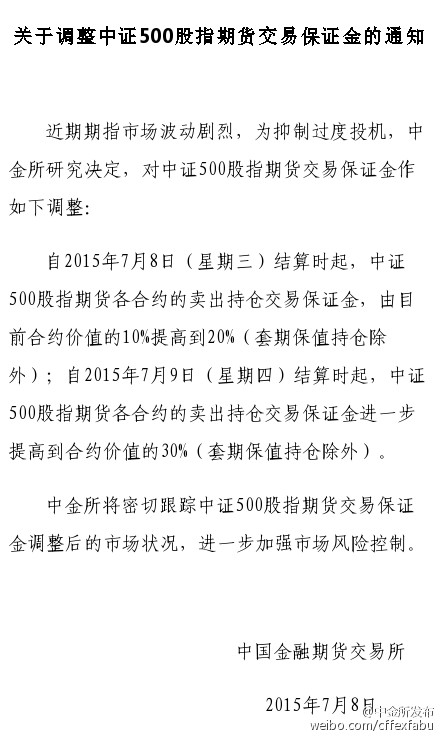 关于调整中证500股指期货交易保证金的通知

近期期指市场波动剧烈，为抑制过度投机，中金所研究决定，对中证500股指期货交易保证金作如下调整：

自2015年7月8日（星期三）结算时起，中证500股指期货各合约的卖出持仓交易保证金，由目前合约价值的10%提高到20%（套期保值持仓除外）；自2015年7月9日（星期四）结算时起，中证500股指期货各合约的卖出持仓交易保证金进一步提高到合约价值的30%（套期保值持仓除外）。

中金所将密切跟踪中证500股指期货交易保证金调整后的市场状况，进一步加强市场风险控制。

中国金融期货交易所

2015年7月8日

@中金所发布
weibo.com/cffexfabu